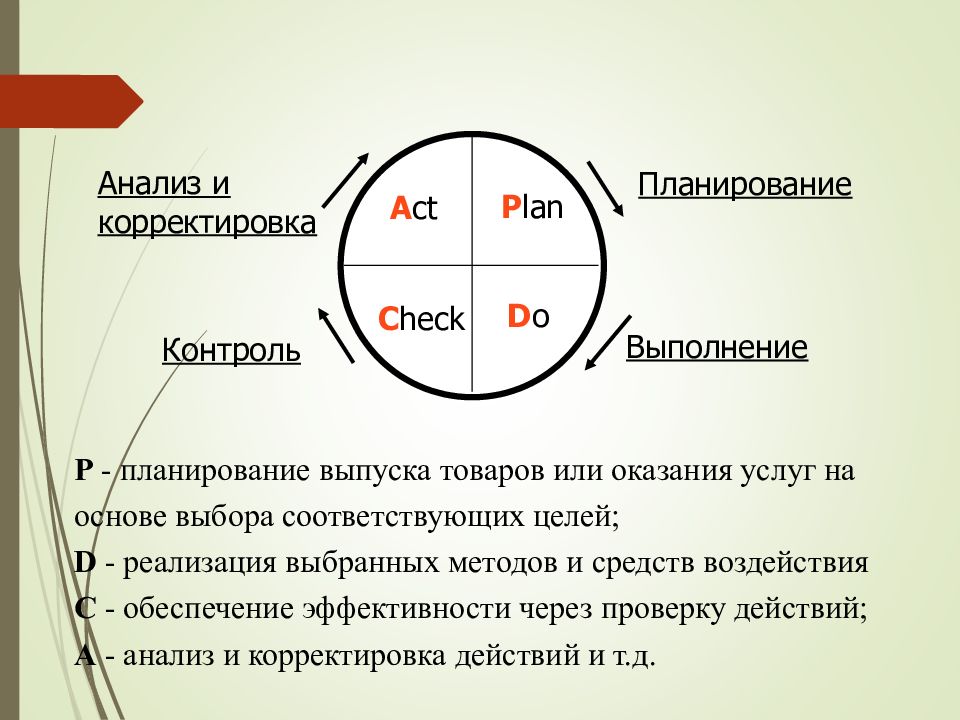 Анализ и корректировка

Act

Plan

Планирование

Check

Do

Контроль

Выполнение

P - планирование выпуска товаров или оказания услуг на основе выбора соответствующих целей;

D - реализация выбранных методов и средств воздействия

C - обеспечение эффективности через проверку действий;

A - анализ и корректировка действий и т.д.